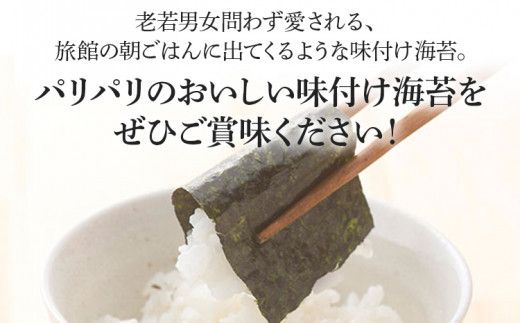 老若男女問わず愛される、
旅館の朝ごはんに出てくるような味付け海苔。

パリパリのおいしい味付け海苔を
ぜひご賞味ください！